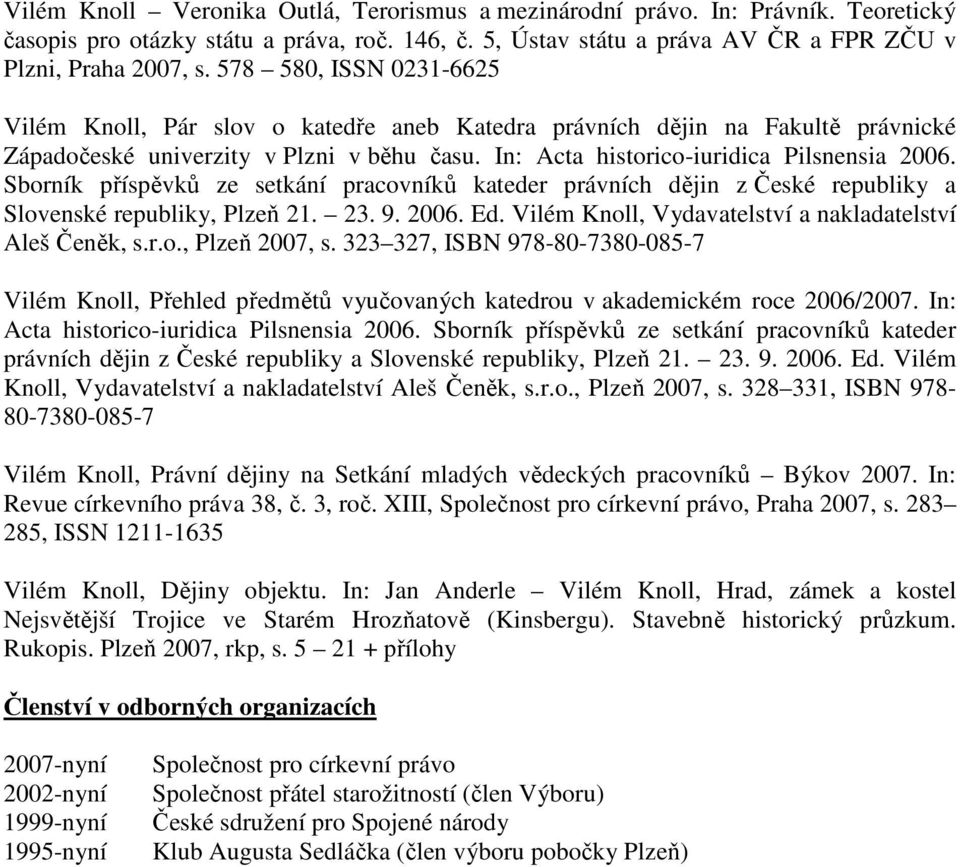 Vilém Knoll – Veronika Outlá, Terorismus a mezinárodní právo. In: Právník. Teoretický časopis pro otázky státu a práva, roč. 146, č. 5, Ústav státu a práva AV ČR a FPR ZČU v Plzni, Praha 2007, s. 578 – 580, ISSN 0231-6625

Vilém Knoll, Pár slov o katedře aneb Katedra právních dějin na Fakultě právnické Západočeské univerzity v Plzni v běhu času. In: Acta historico-iuridica Pilsnensia 2006. Sborník příspěvků ze setkání pracovníků kateder právních dějin z České republiky a Slovenské republiky, Plzeň 21. – 23. 9. 2006. Ed. Vilém Knoll, Vydavatelství a nakladatelství Aleš Čeněk, s.r.o., Plzeň 2007, s. 323–327, ISBN 978-80-7380-085-7

Vilém Knoll, Přehled předmětů vyučovaných katedrou v akademickém roce 2006/2007. In: Acta historico-iuridica Pilsnensia 2006. Sborník příspěvků ze setkání pracovníků kateder právních dějin z České republiky a Slovenské republiky, Plzeň 21. – 23. 9. 2006. Ed. Vilém Knoll, Vydavatelství a nakladatelství Aleš Čeněk, s.r.o., Plzeň 2007, s. 328–331, ISBN 978-80-7380-085-7

Vilém Knoll, Právní dějiny na Setkání mladých vědeckých pracovníků – Býkov 2007. In: Revue církevního práva 38, č. 3, roč. XIII, Společnost pro církevní právo, Praha 2007, s. 283–285, ISSN 1211-1635

Vilém Knoll, Dějiny objektu. In: Jan Anderle – Vilém Knoll, Hrad, zámek a kostel Nejsvětější Trojice ve Starém Hrozňatově (Kinsbergu). Stavebně historický průzkum. Rukopis. Plzeň 2007, rkp, s. 5 – 21 + přílohy

Členství v odborných organizacích

2007-nyní Společnost pro církevní právo
2002-nyní Společnost přátel starožitností (člen Výboru)
1999-nyní České sdružení pro Spojené národy
1995-nyní Klub Augusta Sedláčka (člen výboru pobočky Plzeň)